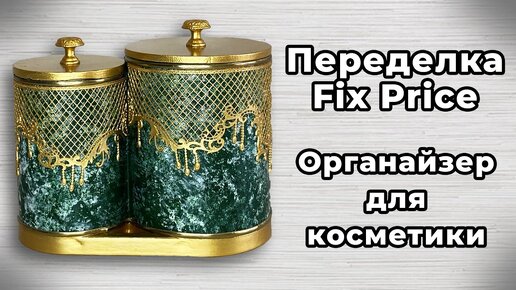 Переделка Fix Price

Органайзер для косметики